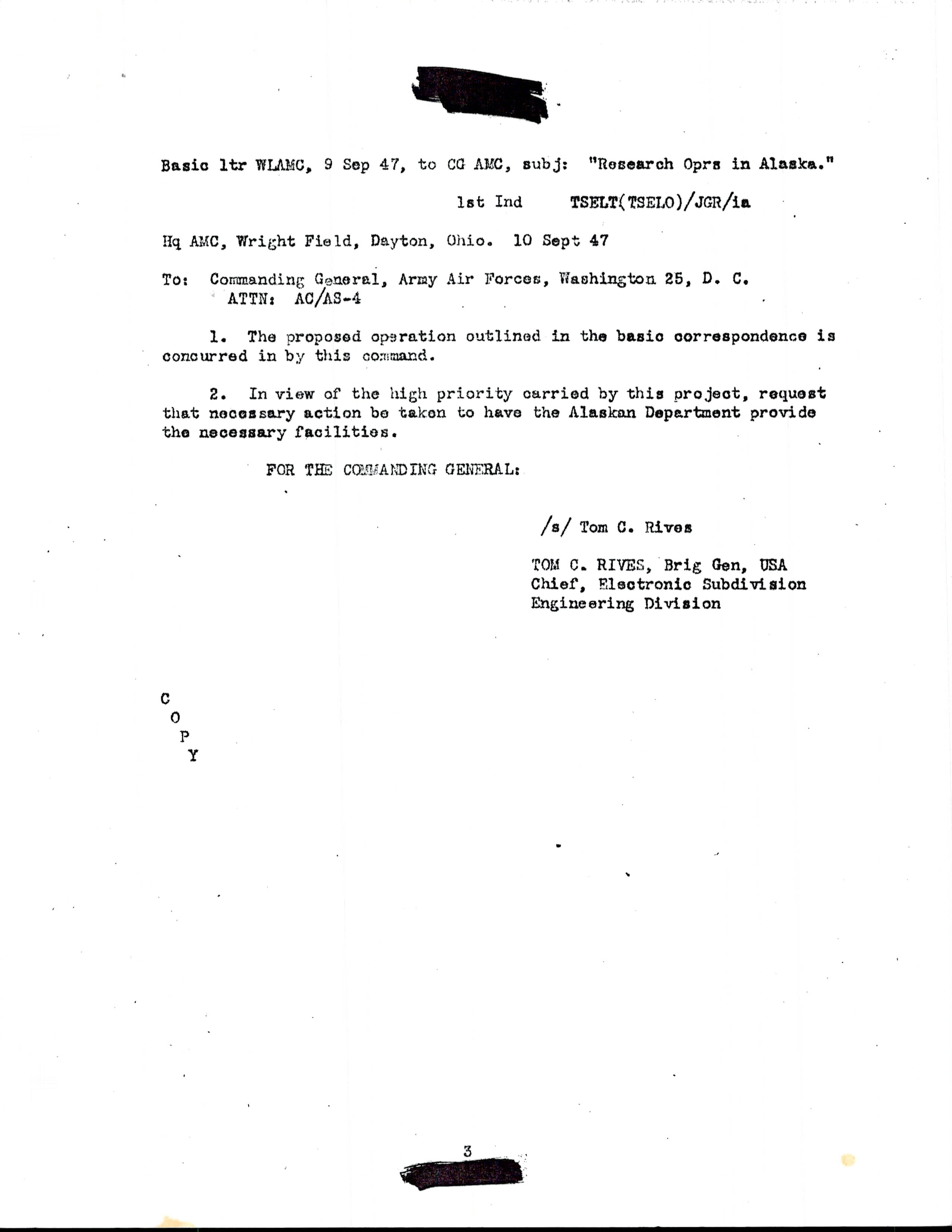 Basic ltr WLAMC, 9 Sep 47, to CG AMC, subj: "Research Oprs in Alaska."

1st Ind TSELT(TSELO)/JGR/ia

Hq AMC, Wright Field, Dayton, Ohio. 10 Sept 47

To: Commanding General, Army Air Forces, Washington 25, D. C. ATTN: AC/AS-4

1. The proposed operation outlined in the basic correspondence is concurred in by this command.

2. In view of the high priority carried by this project, request that necessary action be taken to have the Alaskan Department provide the necessary facilities.

FOR THE COMMANDING GENERAL:

/s/ Tom C. Rives

TOM C. RIVES, Brig Gen, USA
Chief, Electronic Subdivision
Engineering Division

C
O
P
Y

3